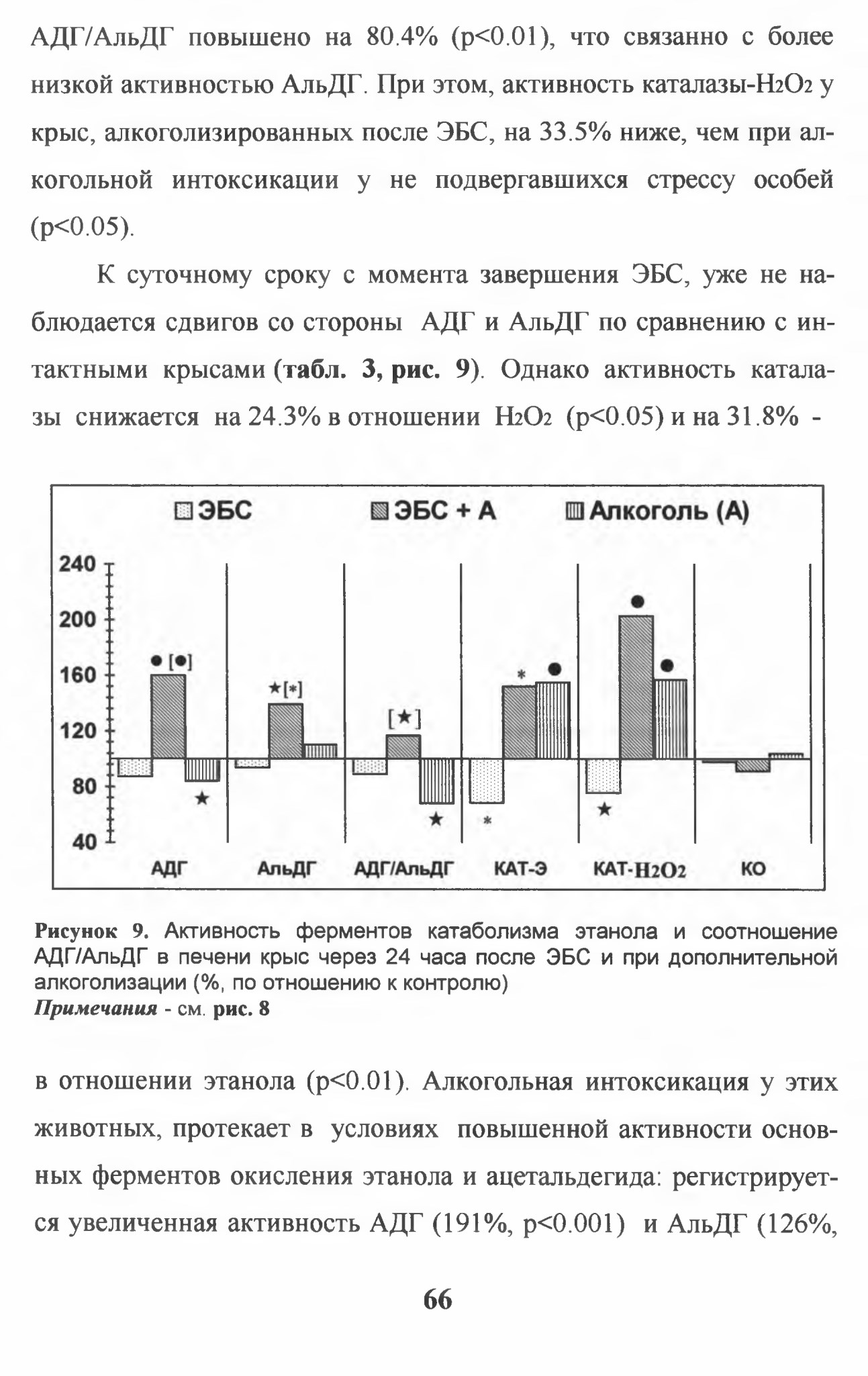 АДГ/АльДГ повышено на 80.4% (p<0.01), что связанно с более низкой активностью АльДГ. При этом, активность каталазы-$H_2O_2$ у крыс, алкоголизированных после ЭБС, на 33.5% ниже, чем при алкогольной интоксикации у не подвергавшихся стрессу особей (p<0.05).

К суточному сроку с момента завершения ЭБС, уже не наблюдается сдвигов со стороны АДГ и АльДГ по сравнению с интактными крысами (табл. 3, рис. 9). Однако активность каталазы снижается на 24.3% в отношении $H_2O_2$ (p<0.05) и на 31.8% -

ЭБС
ЭБС + А
Алкоголь (А)

240
200
160
120
80
40

● [●]
★[*]
[★]
*
●
●
●
★
★
*
★

АДГ
АльДГ
АДГ/АльДГ
КАТ-Э
КАТ-$H_2O_2$
КО

Рисунок 9. Активность ферментов катаболизма этанола и соотношение АДГ/АльДГ в печени крыс через 24 часа после ЭБС и при дополнительной алкоголизации (%, по отношению к контролю)
Примечания - см. рис. 8

в отношении этанола (p<0.01). Алкогольная интоксикация у этих животных, протекает в условиях повышенной активности основных ферментов окисления этанола и ацетальдегида: регистрируется увеличенная активность АДГ (191%, p<0.001) и АльДГ (126%,

66